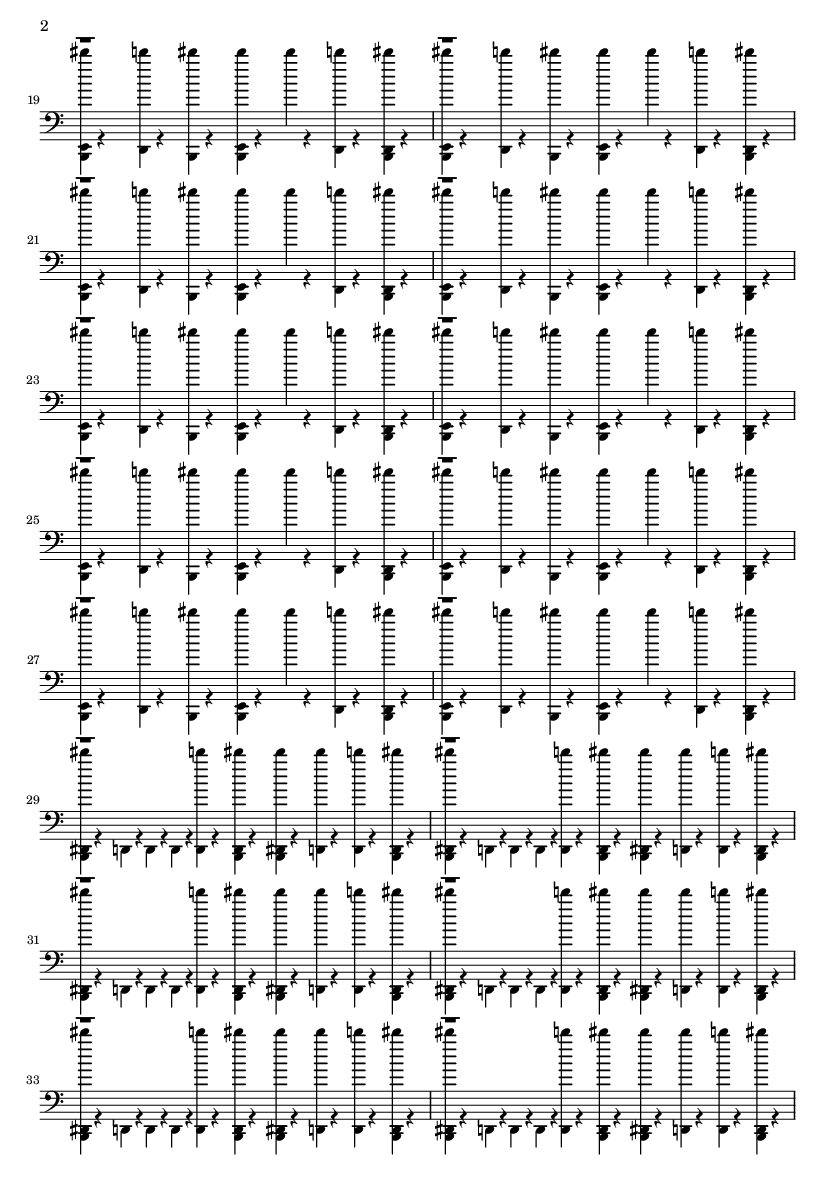 2

19

21

23

25

27

29

31

33